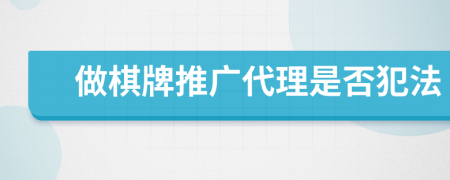 做棋牌推广代理是否犯法